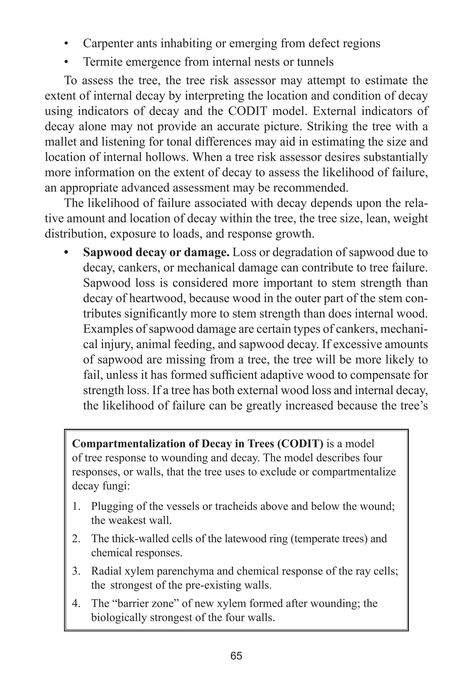 • Carpenter ants inhabiting or emerging from defect regions
• Termite emergence from internal nests or tunnels

To assess the tree, the tree risk assessor may attempt to estimate the extent of internal decay by interpreting the location and condition of decay using indicators of decay and the CODIT model. External indicators of decay alone may not provide an accurate picture. Striking the tree with a mallet and listening for tonal differences may aid in estimating the size and location of internal hollows. When a tree risk assessor desires substantially more information on the extent of decay to assess the likelihood of failure, an appropriate advanced assessment may be recommended.

The likelihood of failure associated with decay depends upon the relative amount and location of decay within the tree, the tree size, lean, weight distribution, exposure to loads, and response growth.

• **Sapwood decay or damage.** Loss or degradation of sapwood due to decay, cankers, or mechanical damage can contribute to tree failure. Sapwood loss is considered more important to stem strength than decay of heartwood, because wood in the outer part of the stem contributes significantly more to stem strength than does internal wood. Examples of sapwood damage are certain types of cankers, mechanical injury, animal feeding, and sapwood decay. If excessive amounts of sapwood are missing from a tree, the tree will be more likely to fail, unless it has formed sufficient adaptive wood to compensate for strength loss. If a tree has both external wood loss and internal decay, the likelihood of failure can be greatly increased because the tree's

**Compartmentalization of Decay in Trees (CODIT)** is a model of tree response to wounding and decay. The model describes four responses, or walls, that the tree uses to exclude or compartmentalize decay fungi:

1. Plugging of the vessels or tracheids above and below the wound; the weakest wall.
2. The thick-walled cells of the latewood ring (temperate trees) and chemical responses.
3. Radial xylem parenchyma and chemical response of the ray cells; the strongest of the pre-existing walls.
4. The "barrier zone" of new xylem formed after wounding; the biologically strongest of the four walls.

65